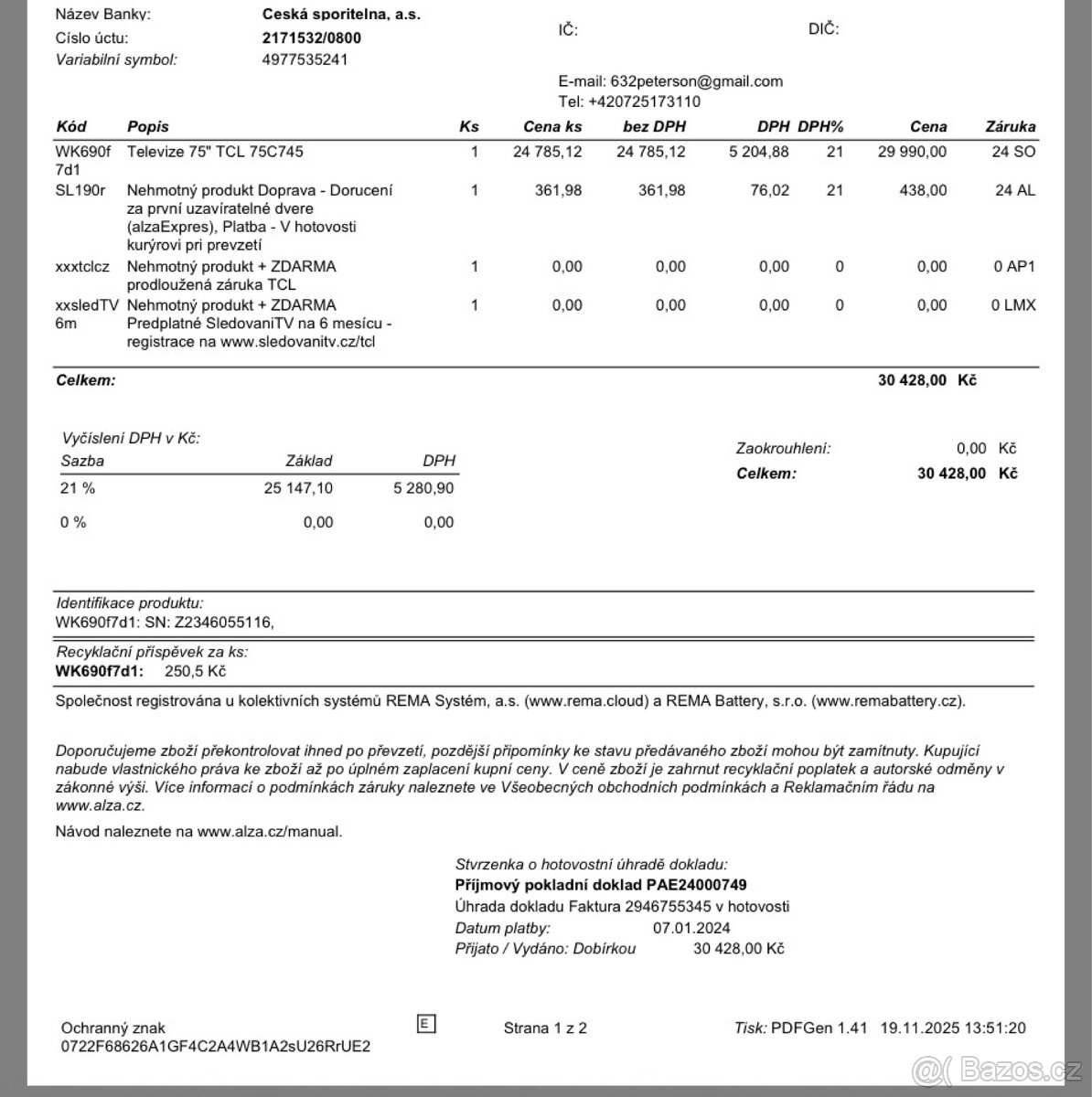 Název Banky: Ceská sporitelna, a.s.
Císlo úctu: 2171532/0800
Variabilní symbol: 4977535241

IČ: DIČ:

E-mail: 632peterson@gmail.com
Tel: +420725173110

| Kód | Popis | Ks | Cena ks | bez DPH | DPH | DPH% | Cena | Záruka |
|---|---|---|---|---|---|---|---|---|
| WK690f7d1 | Televize 75" TCL 75C745 | 1 | 24 785,12 | 24 785,12 | 5 204,88 | 21 | 29 990,00 | 24 SO |
| SL190r | Nehmotný produkt Doprava - Dorucení za první uzavíratelné dvere (alzaExpres), Platba - V hotovosti kurýrovi pri prevzetí | 1 | 361,98 | 361,98 | 76,02 | 21 | 438,00 | 24 AL |
| xxxtclcz | Nehmotný produkt + ZDARMA prodloužená záruka TCL | 1 | 0,00 | 0,00 | 0,00 | 0 | 0,00 | 0 AP1 |
| xxsledTV6m | Nehmotný produkt + ZDARMA Predplatné SledovaniTV na 6 mesícu - registrace na www.sledovanitv.cz/tcl | 1 | 0,00 | 0,00 | 0,00 | 0 | 0,00 | 0 LMX |

Celkem: 30 428,00 Kč

Vyčíslení DPH v Kč:

| Sazba | Základ | DPH |
|---|---|---|
| 21 % | 25 147,10 | 5 280,90 |
| 0 % | 0,00 | 0,00 |

Zaokrouhlení: 0,00 Kč
Celkem: 30 428,00 Kč

Identifikace produktu:
WK690f7d1: SN: Z2346055116,

Recyklační příspěvek za ks:
WK690f7d1: 250,5 Kč

Společnost registrována u kolektivních systémů REMA Systém, a.s. (www.rema.cloud) a REMA Battery, s.r.o. (www.remabattery.cz).

Doporučujeme zboží překontrolovat ihned po převzetí, pozdější připomínky ke stavu předávaného zboží mohou být zamítnuty. Kupující nabude vlastnického práva ke zboží až po úplném zaplacení kupní ceny. V ceně zboží je zahrnut recyklační poplatek a autorské odměny v zákonné výši. Více informací o podmínkách záruky naleznete ve Všeobecných obchodních podmínkách a Reklamačním řádu na www.alza.cz.

Návod naleznete na www.alza.cz/manual.

Stvrzenka o hotovostní úhradě dokladu:
Příjmový pokladní doklad PAE24000749
Úhrada dokladu Faktura 2946755345 v hotovosti
Datum platby: 07.01.2024
Přijato / Vydáno: Dobírkou 30 428,00 Kč

Ochranný znak
0722F68626A1GF4C2A4WB1A2sU26RrUE2

E

Strana 1 z 2

Tisk: PDFGen 1.41 19.11.2025 13:51:20

@( Bazos.cz